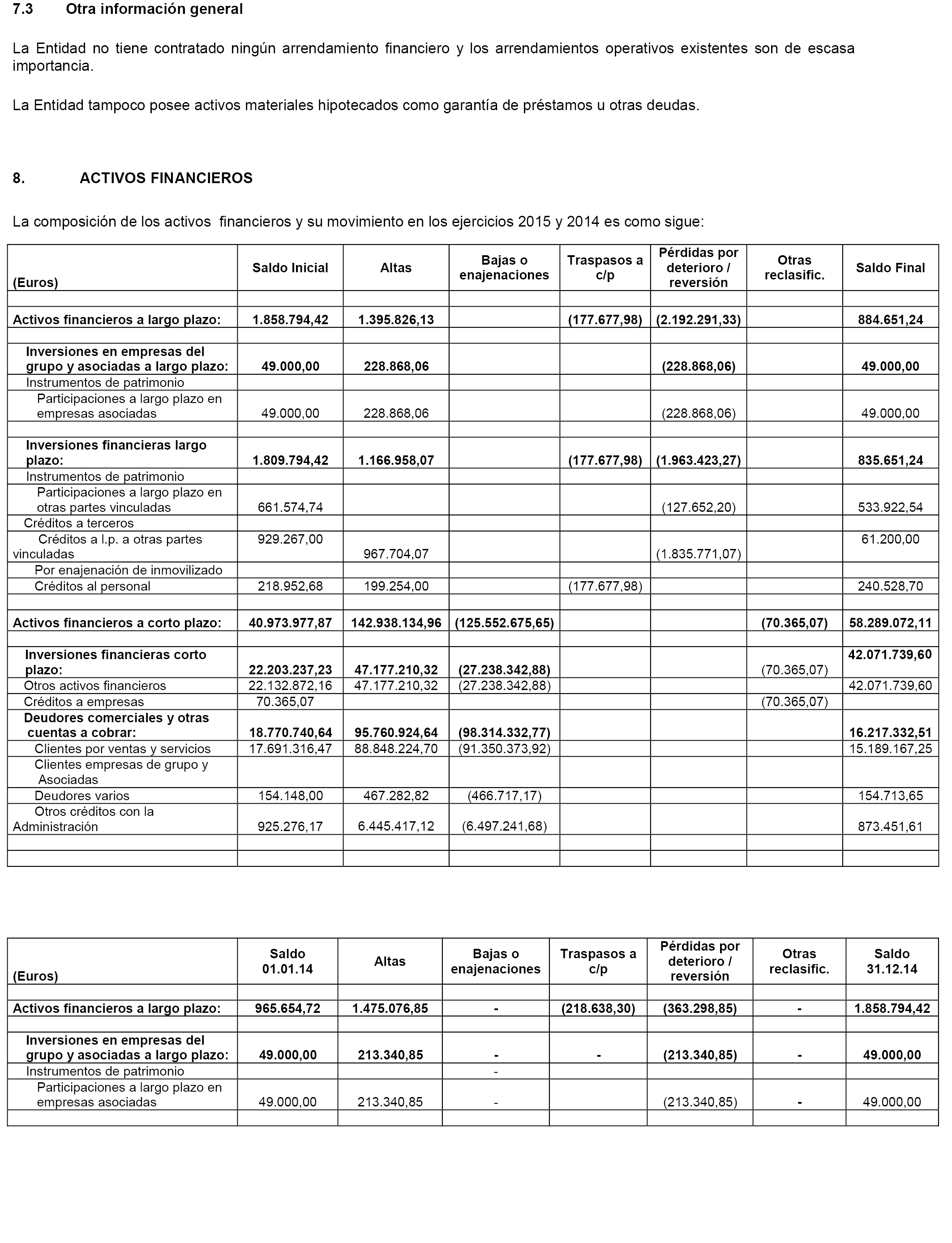 7.3 Otra información general

La Entidad no tiene contratado ningún arrendamiento financiero y los arrendamientos operativos existentes son de escasa importancia.

La Entidad tampoco posee activos materiales hipotecados como garantía de préstamos u otras deudas.

8. ACTIVOS FINANCIEROS

La composición de los activos financieros y su movimiento en los ejercicios 2015 y 2014 es como sigue:

| (Euros) | Saldo Inicial | Altas | Bajas o enajenaciones | Traspasos a c/p | Pérdidas por deterioro / reversión | Otras reclasific. | Saldo Final |
|---|---|---|---|---|---|---|---|
| | | | | | | | |
| Activos financieros a largo plazo: | 1.858.794,42 | 1.395.826,13 | | (177.677,98) | (2.192.291,33) | | 884.651,24 |
| | | | | | | | |
| Inversiones en empresas del grupo y asociadas a largo plazo: | 49.000,00 | 228.868,06 | | | (228.868,06) | | 49.000,00 |
| Instrumentos de patrimonio | | | | | | | |
| Participaciones a largo plazo en empresas asociadas | 49.000,00 | 228.868,06 | | | (228.868,06) | | 49.000,00 |
| | | | | | | | |
| Inversiones financieras largo plazo: | 1.809.794,42 | 1.166.958,07 | | (177.677,98) | (1.963.423,27) | | 835.651,24 |
| Instrumentos de patrimonio | | | | | | | |
| Participaciones a largo plazo en otras partes vinculadas | 661.574,74 | | | | (127.652,20) | | 533.922,54 |
| Créditos a terceros | | | | | | | |
| Créditos a l.p. a otras partes vinculadas | 929.267,00 | 967.704,07 | | | (1.835.771,07) | | 61.200,00 |
| Por enajenación de inmovilizado | | | | | | | |
| Créditos al personal | 218.952,68 | 199.254,00 | | (177.677,98) | | | 240.528,70 |
| | | | | | | | |
| Activos financieros a corto plazo: | 40.973.977,87 | 142.938.134,96 | (125.552.675,65) | | | (70.365,07) | 58.289.072,11 |
| | | | | | | | |
| Inversiones financieras corto plazo: | 22.203.237,23 | 47.177.210,32 | (27.238.342,88) | | | (70.365,07) | 42.071.739,60 |
| Otros activos financieros | 22.132.872,16 | 47.177.210,32 | (27.238.342,88) | | | | 42.071.739,60 |
| Créditos a empresas | 70.365,07 | | | | | (70.365,07) | |
| Deudores comerciales y otras cuentas a cobrar: | 18.770.740,64 | 95.760.924,64 | (98.314.332,77) | | | | 16.217.332,51 |
| Clientes por ventas y servicios | 17.691.316,47 | 88.848.224,70 | (91.350.373,92) | | | | 15.189.167,25 |
| Clientes empresas de grupo y Asociadas | | | | | | | |
| Deudores varios | 154.148,00 | 467.282,82 | (466.717,17) | | | | 154.713,65 |
| Otros créditos con la Administración | 925.276,17 | 6.445.417,12 | (6.497.241,68) | | | | 873.451,61 |
| | | | | | | | |
| | | | | | | | |

| (Euros) | Saldo 01.01.14 | Altas | Bajas o enajenaciones | Traspasos a c/p | Pérdidas por deterioro / reversión | Otras reclasific. | Saldo 31.12.14 |
|---|---|---|---|---|---|---|---|
| | | | | | | | |
| Activos financieros a largo plazo: | 965.654,72 | 1.475.076,85 | - | (218.638,30) | (363.298,85) | - | 1.858.794,42 |
| | | | | | | | |
| Inversiones en empresas del grupo y asociadas a largo plazo: | 49.000,00 | 213.340,85 | - | - | (213.340,85) | - | 49.000,00 |
| Instrumentos de patrimonio | | | - | | | | |
| Participaciones a largo plazo en empresas asociadas | 49.000,00 | 213.340,85 | - | | (213.340,85) | - | 49.000,00 |
| | | | | | | | |